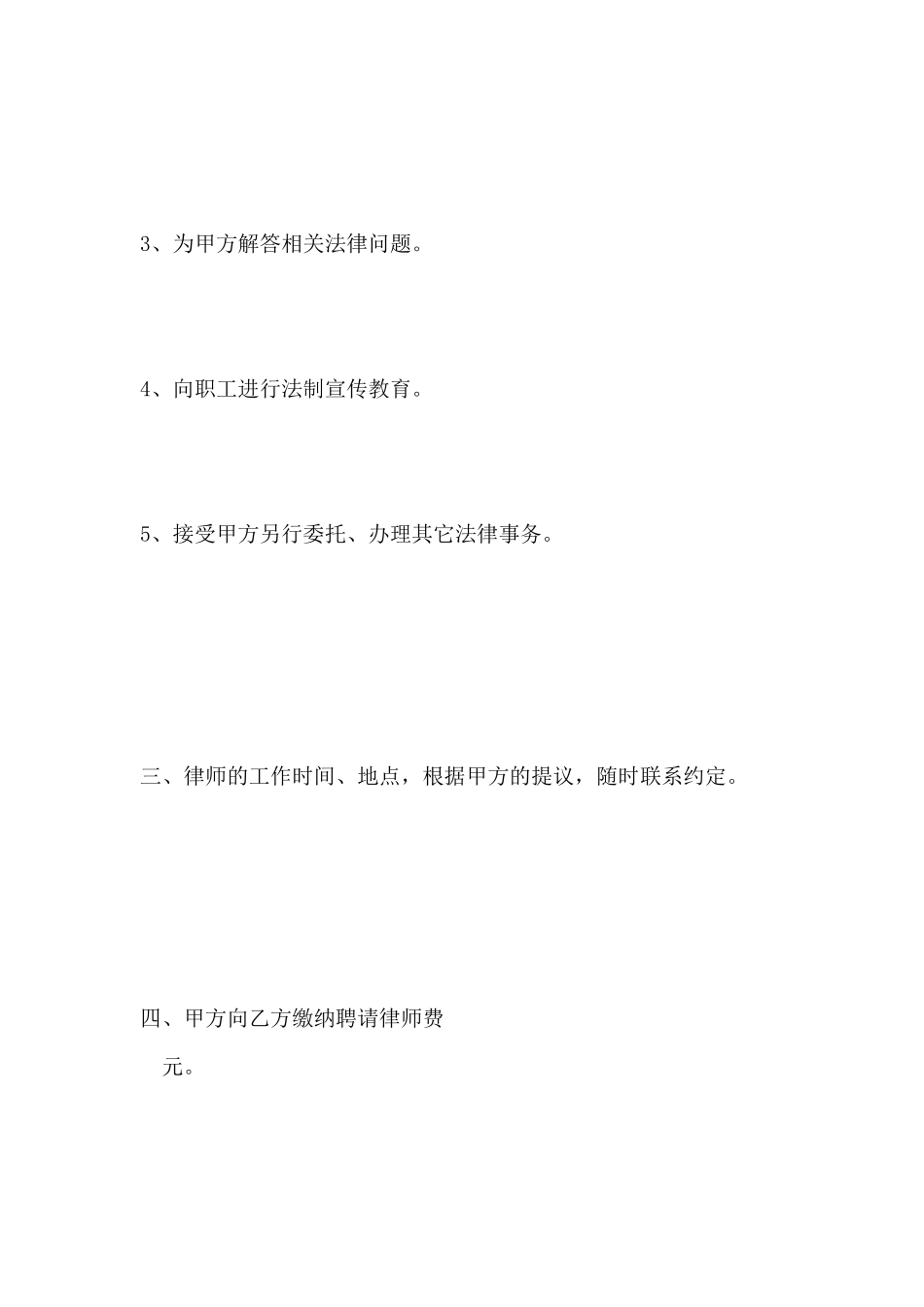 3、为甲方解答相关法律问题。

4、向职工进行法制宣传教育。

5、接受甲方另行委托、办理其它法律事务。

三、律师的工作时间、地点，根据甲方的提议，随时联系约定。

四、甲方向乙方缴纳聘请律师费

元。